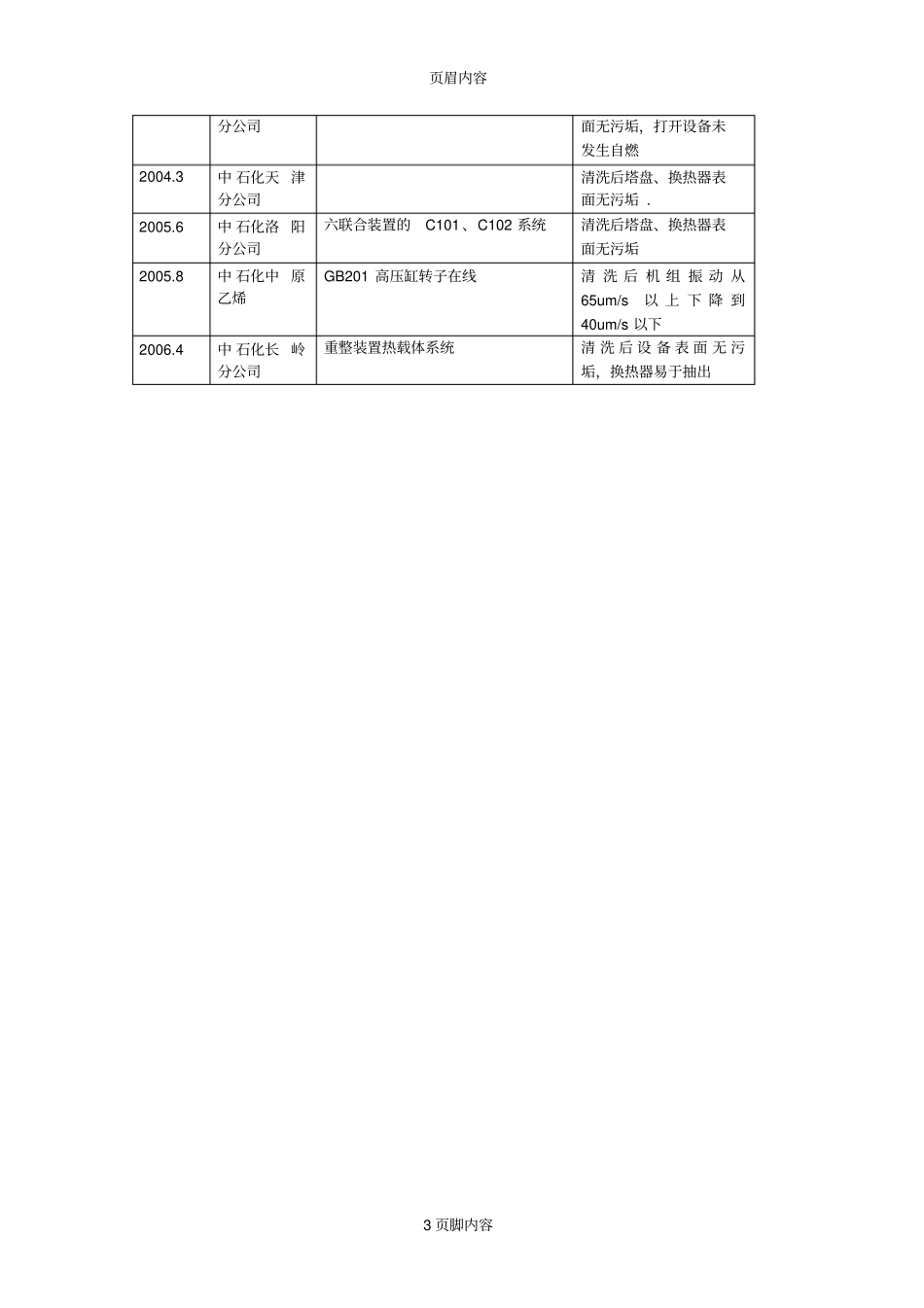 页眉内容

| | 分公司 | | 面无污垢，打开设备未发生自燃 |
|---|---|---|---|
| 2004.3 | 中石化天津分公司 | | 清洗后塔盘、换热器表面无污垢． |
| 2005.6 | 中石化洛阳分公司 | 六联合装置的 C101、C102 系统 | 清洗后塔盘、换热器表面无污垢 |
| 2005.8 | 中石化中原乙烯 | GB201 高压缸转子在线 | 清洗后机组振动从 65um/s 以上下降到 40um/s 以下 |
| 2006.4 | 中石化长岭分公司 | 重整装置热载体系统 | 清洗后设备表面无污垢，换热器易于抽出 |

3 页脚内容